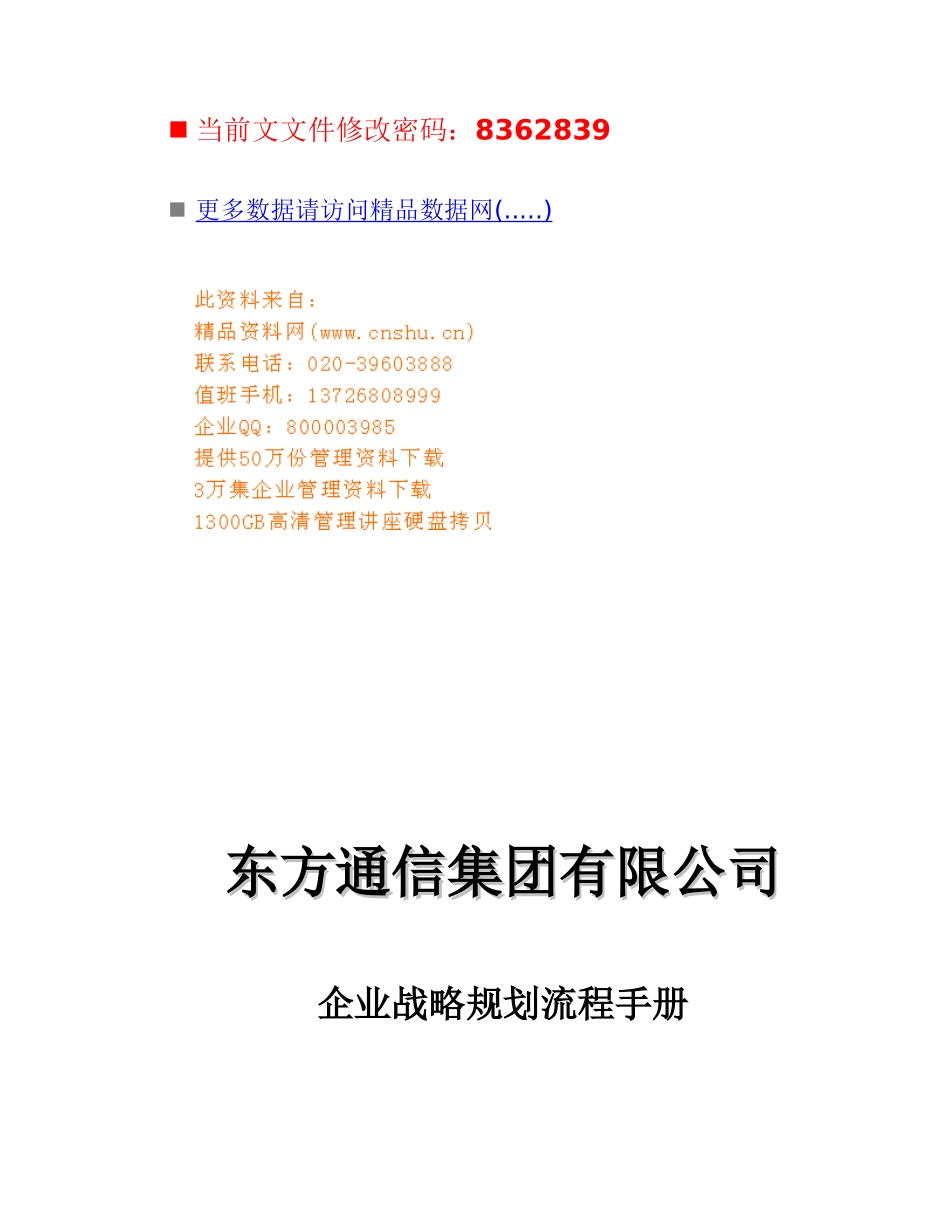 ■ 当前文文件修改密码：8362839

■ 更多数据请访问精品数据网(.....)

此资料来自：
精品资料网(www.cnshu.cn)
联系电话：020-39603888
值班手机：13726808999
企业QQ：800003985
提供50万份管理资料下载
3万集企业管理资料下载
1300GB高清管理讲座硬盘拷贝

东方通信集团有限公司

企业战略规划流程手册